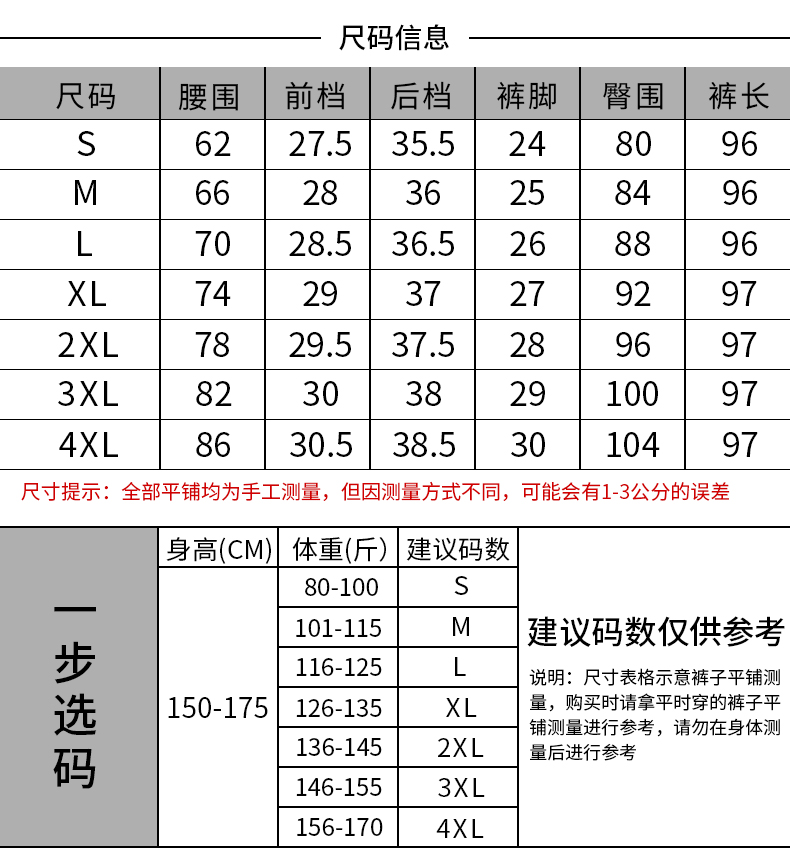 尺码信息

| 尺码 | 腰围 | 前档 | 后档 | 裤脚 | 臀围 | 裤长 |
|---|---|---|---|---|---|---|
| S | 62 | 27.5 | 35.5 | 24 | 80 | 96 |
| M | 66 | 28 | 36 | 25 | 84 | 96 |
| L | 70 | 28.5 | 36.5 | 26 | 88 | 96 |
| XL | 74 | 29 | 37 | 27 | 92 | 97 |
| 2XL | 78 | 29.5 | 37.5 | 28 | 96 | 97 |
| 3XL | 82 | 30 | 38 | 29 | 100 | 97 |
| 4XL | 86 | 30.5 | 38.5 | 30 | 104 | 97 |

尺寸提示：全部平铺均为手工测量，但因测量方式不同，可能会有1-3公分的误差

一步选码

| 身高(CM) | 体重(斤) | 建议码数 |
|---|---|---|
| 150-175 | 80-100 | S |
| | 101-115 | M |
| | 116-125 | L |
| | 126-135 | XL |
| | 136-145 | 2XL |
| | 146-155 | 3XL |
| | 156-170 | 4XL |

建议码数仅供参考

说明：尺寸表格示意裤子平铺测量，购买时请拿平时穿的裤子平铺测量进行参考，请勿在身体测量后进行参考